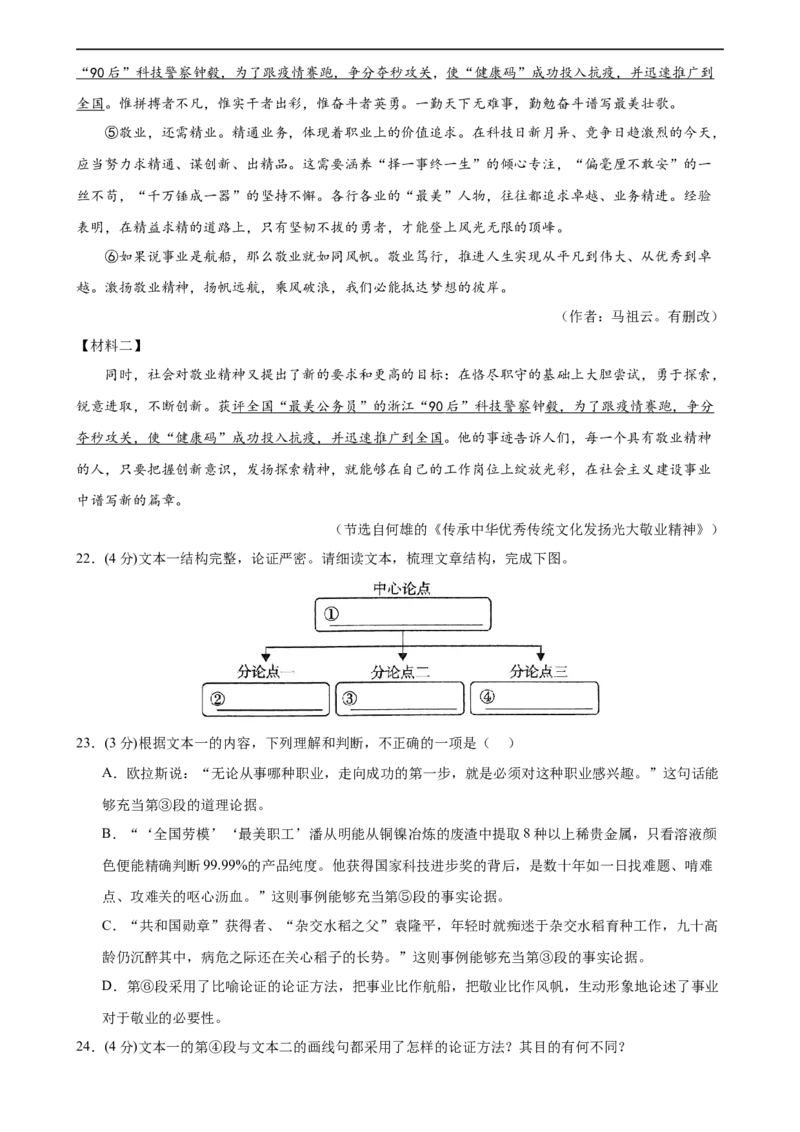 “90后”科技警察钟毅，为了跟疫情赛跑，争分夺秒攻关，使“健康码”成功投入抗疫，并迅速推广到全国。惟拼搏者不凡，惟实干者出彩，惟奋斗者英勇。一勤天下无难事，勤勉奋斗谱写最美壮歌。

⑤敬业，还需精业。精通业务，体现着职业上的价值追求。在科技日新月异、竞争日趋激烈的今天，应当努力求精通、谋创新、出精品。这需要涵养“择一事终一生”的倾心专注，“偏毫厘不敢安”的一丝不苟，“千万锤成一器”的坚持不懈。各行各业的“最美”人物，往往都追求卓越、业务精进。经验表明，在精益求精的道路上，只有坚韧不拔的勇者，才能登上风光无限的顶峰。

⑥如果说事业是航船，那么敬业就如同风帆。敬业笃行，推进人生实现从平凡到伟大、从优秀到卓越。激扬敬业精神，扬帆远航，乘风破浪，我们必能抵达梦想的彼岸。

（作者：马祖云。有删改）

【材料二】

同时，社会对敬业精神又提出了新的要求和更高的目标：在恪尽职守的基础上大胆尝试，勇于探索，锐意进取，不断创新。获评全国“最美公务员”的浙江“90后”科技警察钟毅，为了跟疫情赛跑，争分夺秒攻关，使“健康码”成功投入抗疫，并迅速推广到全国。他的事迹告诉人们，每一个具有敬业精神的人，只要把握创新意识，发扬探索精神，就能够在自己的工作岗位上绽放光彩，在社会主义建设事业中谱写新的篇章。

（节选自何雄的《传承中华优秀传统文化发扬光大敬业精神》）

22．(4 分)文本一结构完整，论证严密。请细读文本，梳理文章结构，完成下图。

中心论点
①

分论点一
②

分论点二
③

分论点三
④

23．(3 分)根据文本一的内容，下列理解和判断，不正确的一项是（ ）

A．欧拉斯说：“无论从事哪种职业，走向成功的第一步，就是必须对这种职业感兴趣。”这句话能够充当第③段的道理论据。

B．“‘全国劳模’‘最美职工’潘从明能从铜镍冶炼的废渣中提取 8 种以上稀贵金属，只看溶液颜色便能精确判断 99.99%的产品纯度。他获得国家科技进步奖的背后，是数十年如一日找难题、啃难点、攻难关的呕心沥血。”这则事例能够充当第⑤段的事实论据。

C．“共和国勋章”获得者、“杂交水稻之父”袁隆平，年轻时就痴迷于杂交水稻育种工作，九十高龄仍沉醉其中，病危之际还在关心稻子的长势。”这则事例能够充当第③段的事实论据。

D．第⑥段采用了比喻论证的论证方法，把事业比作航船，把敬业比作风帆，生动形象地论述了事业对于敬业的必要性。

24．(4 分)文本一的第④段与文本二的画线句都采用了怎样的论证方法？其目的有何不同？